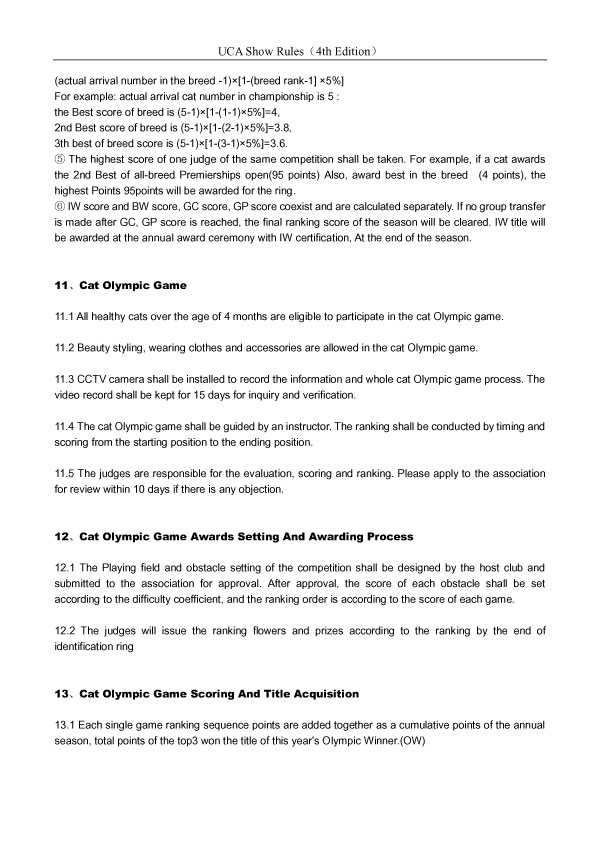 UCA Show Rules（4th Edition）

(actual arrival number in the breed -1)×[1-(breed rank-1] ×5%]
For example: actual arrival cat number in championship is 5 :
the Best score of breed is (5-1)×[1-(1-1)×5%]=4,
2nd Best score of breed is (5-1)×[1-(2-1)×5%]=3.8,
3th best of breed score is (5-1)×[1-(3-1)×5%]=3.6.
⑤ The highest score of one judge of the same competition shall be taken. For example, if a cat awards the 2nd Best of all-breed Premierships open(95 points) Also, award best in the breed (4 points), the highest Points 95points will be awarded for the ring.
⑥ IW score and BW score, GC score, GP score coexist and are calculated separately. If no group transfer is made after GC, GP score is reached, the final ranking score of the season will be cleared. IW title will be awarded at the annual award ceremony with IW certification, At the end of the season.

11、Cat Olympic Game

11.1 All healthy cats over the age of 4 months are eligible to participate in the cat Olympic game.

11.2 Beauty styling, wearing clothes and accessories are allowed in the cat Olympic game.

11.3 CCTV camera shall be installed to record the information and whole cat Olympic game process. The video record shall be kept for 15 days for inquiry and verification.

11.4 The cat Olympic game shall be guided by an instructor. The ranking shall be conducted by timing and scoring from the starting position to the ending position.

11.5 The judges are responsible for the evaluation, scoring and ranking. Please apply to the association for review within 10 days if there is any objection.

12、Cat Olympic Game Awards Setting And Awarding Process

12.1 The Playing field and obstacle setting of the competition shall be designed by the host club and submitted to the association for approval. After approval, the score of each obstacle shall be set according to the difficulty coefficient, and the ranking order is according to the score of each game.

12.2 The judges will issue the ranking flowers and prizes according to the ranking by the end of identification ring

13、Cat Olympic Game Scoring And Title Acquisition

13.1 Each single game ranking sequence points are added together as a cumulative points of the annual season, total points of the top3 won the title of this year's Olympic Winner.(OW)